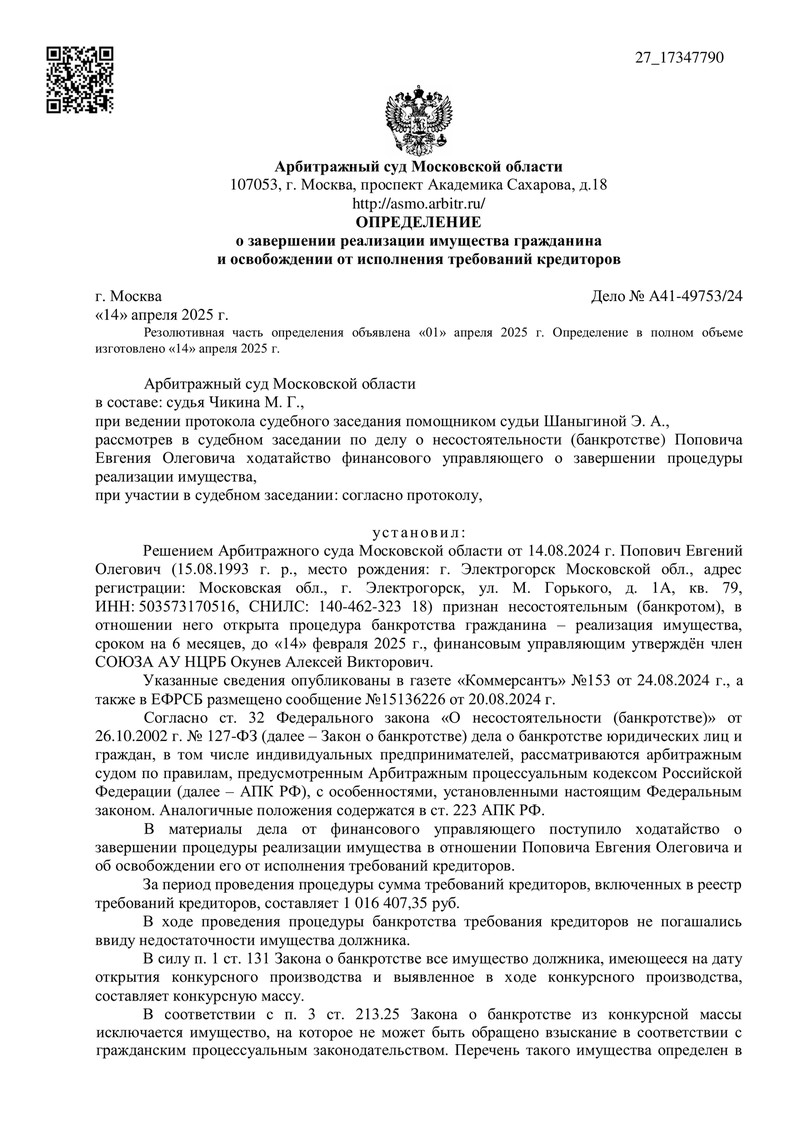 27_17347790

Арбитражный суд Московской области
107053, г. Москва, проспект Академика Сахарова, д.18
http://asmo.arbitr.ru/
ОПРЕДЕЛЕНИЕ
о завершении реализации имущества гражданина
и освобождении от исполнения требований кредиторов

г. Москва
Дело № А41-49753/24
«14» апреля 2025 г.

Резолютивная часть определения объявлена «01» апреля 2025 г. Определение в полном объеме изготовлено «14» апреля 2025 г.

Арбитражный суд Московской области
в составе: судья Чикина М. Г.,
при ведении протокола судебного заседания помощником судьи Шаныгиной Э. А.,
рассмотрев в судебном заседании по делу о несостоятельности (банкротстве) Поповича Евгения Олеговича ходатайство финансового управляющего о завершении процедуры реализации имущества,
при участии в судебном заседании: согласно протоколу,

установил:

Решением Арбитражного суда Московской области от 14.08.2024 г. Попович Евгений Олегович (15.08.1993 г. р., место рождения: г. Электрогорск Московской обл., адрес регистрации: Московская обл., г. Электрогорск, ул. М. Горького, д. 1А, кв. 79, ИНН: 503573170516, СНИЛС: 140-462-323 18) признан несостоятельным (банкротом), в отношении него открыта процедура банкротства гражданина – реализация имущества, сроком на 6 месяцев, до «14» февраля 2025 г., финансовым управляющим утверждён член СОЮЗА АУ НЦРБ Окунев Алексей Викторович.

Указанные сведения опубликованы в газете «Коммерсантъ» №153 от 24.08.2024 г., а также в ЕФРСБ размещено сообщение №15136226 от 20.08.2024 г.

Согласно ст. 32 Федерального закона «О несостоятельности (банкротстве)» от 26.10.2002 г. № 127-ФЗ (далее – Закон о банкротстве) дела о банкротстве юридических лиц и граждан, в том числе индивидуальных предпринимателей, рассматриваются арбитражным судом по правилам, предусмотренным Арбитражным процессуальным кодексом Российской Федерации (далее – АПК РФ), с особенностями, установленными настоящим Федеральным законом. Аналогичные положения содержатся в ст. 223 АПК РФ.

В материалы дела от финансового управляющего поступило ходатайство о завершении процедуры реализации имущества в отношении Поповича Евгения Олеговича и об освобождении его от исполнения требований кредиторов.

За период проведения процедуры сумма требований кредиторов, включенных в реестр требований кредиторов, составляет 1 016 407,35 руб.

В ходе проведения процедуры банкротства требования кредиторов не погашались ввиду недостаточности имущества должника.

В силу п. 1 ст. 131 Закона о банкротстве все имущество должника, имеющееся на дату открытия конкурсного производства и выявленное в ходе конкурсного производства, составляет конкурсную массу.

В соответствии с п. 3 ст. 213.25 Закона о банкротстве из конкурсной массы исключается имущество, на которое не может быть обращено взыскание в соответствии с гражданским процессуальным законодательством. Перечень такого имущества определен в